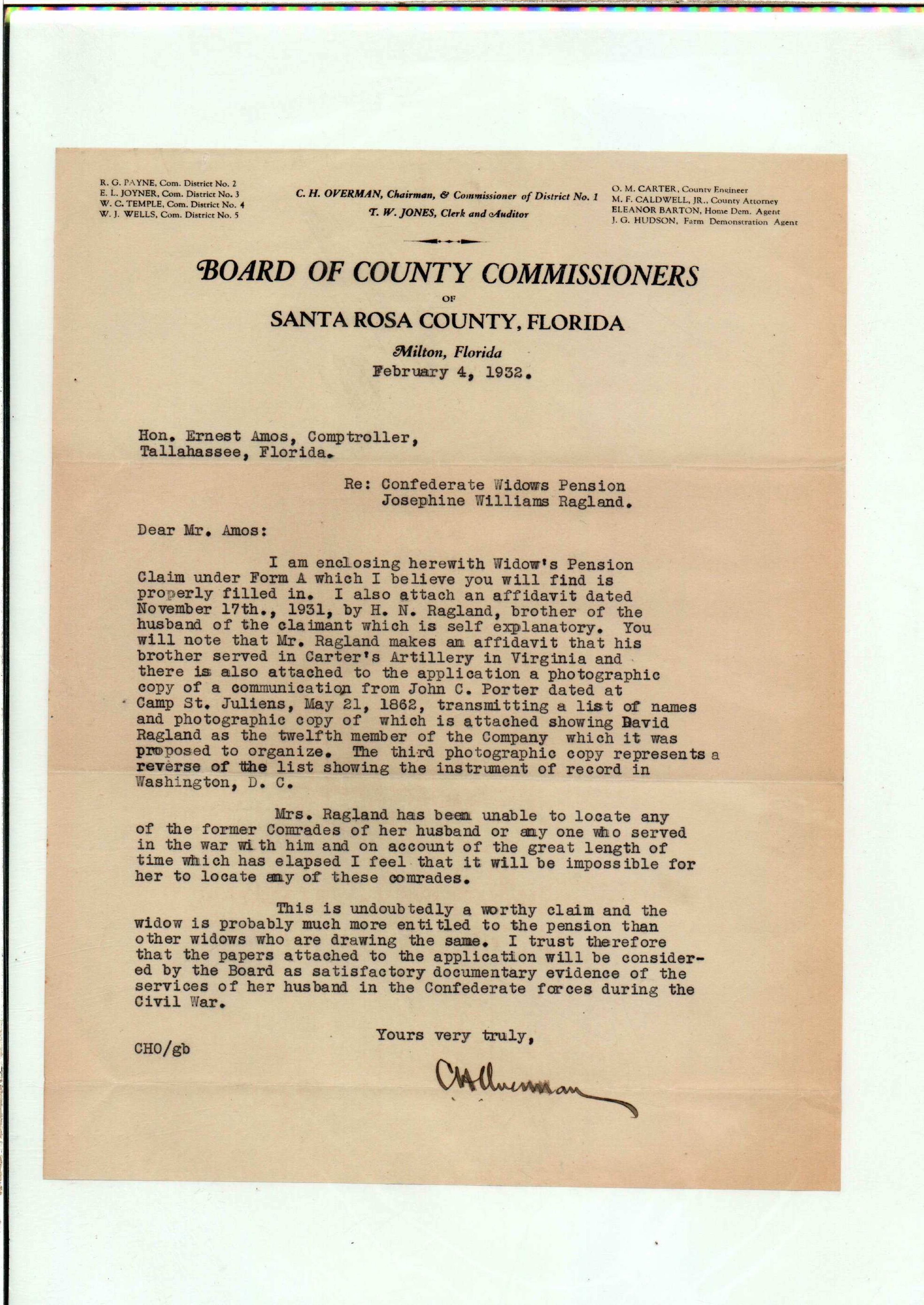 R. G. PAYNE, Com. District No. 2
E. L. JOYNER, Com. District No. 3
W. C. TEMPLE, Com. District No. 4
W. J. WELLS, Com. District No. 5

C. H. OVERMAN, Chairman, & Commissioner of District No. 1
T. W. JONES, Clerk and Auditor

O. M. CARTER, County Engineer
M. F. CALDWELL, JR., County Attorney
ELEANOR BARTON, Home Dem. Agent
J. G. HUDSON, Farm Demonstration Agent

BOARD OF COUNTY COMMISSIONERS
OF
SANTA ROSA COUNTY, FLORIDA

Milton, Florida
February 4, 1932.

Hon. Ernest Amos, Comptroller,
Tallahassee, Florida.

Re: Confederate Widows Pension
Josephine Williams Ragland.

Dear Mr. Amos:

I am enclosing herewith Widow's Pension Claim under Form A which I believe you will find is properly filled in. I also attach an affidavit dated November 17th., 1931, by H. N. Ragland, brother of the husband of the claimant which is self explanatory. You will note that Mr. Ragland makes an affidavit that his brother served in Carter's Artillery in Virginia and there is also attached to the application a photographic copy of a communication from John C. Porter dated at Camp St. Juliens, May 21, 1862, transmitting a list of names and photographic copy of which is attached showing David Ragland as the twelfth member of the Company which it was proposed to organize. The third photographic copy represents a reverse of the list showing the instrument of record in Washington, D. C.

Mrs. Ragland has been unable to locate any of the former Comrades of her husband or any one who served in the war with him and on account of the great length of time which has elapsed I feel that it will be impossible for her to locate any of these comrades.

This is undoubtedly a worthy claim and the widow is probably much more entitled to the pension than other widows who are drawing the same. I trust therefore that the papers attached to the application will be considered by the Board as satisfactory documentary evidence of the services of her husband in the Confederate forces during the Civil War.

Yours very truly,

CHO/gb

CH Overman